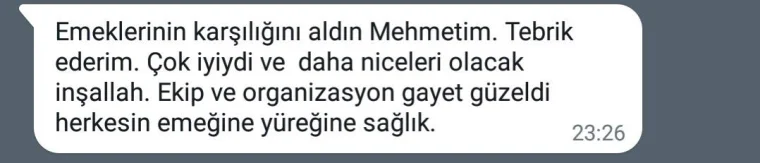 Emeklerinin karşılığını aldın Mehmetim. Tebrik ederim. Çok iyiydi ve  daha niceleri olacak inşallah. Ekip ve organizasyon gayet güzeldi herkesin emeğine yüreğine sağlık.

23:26